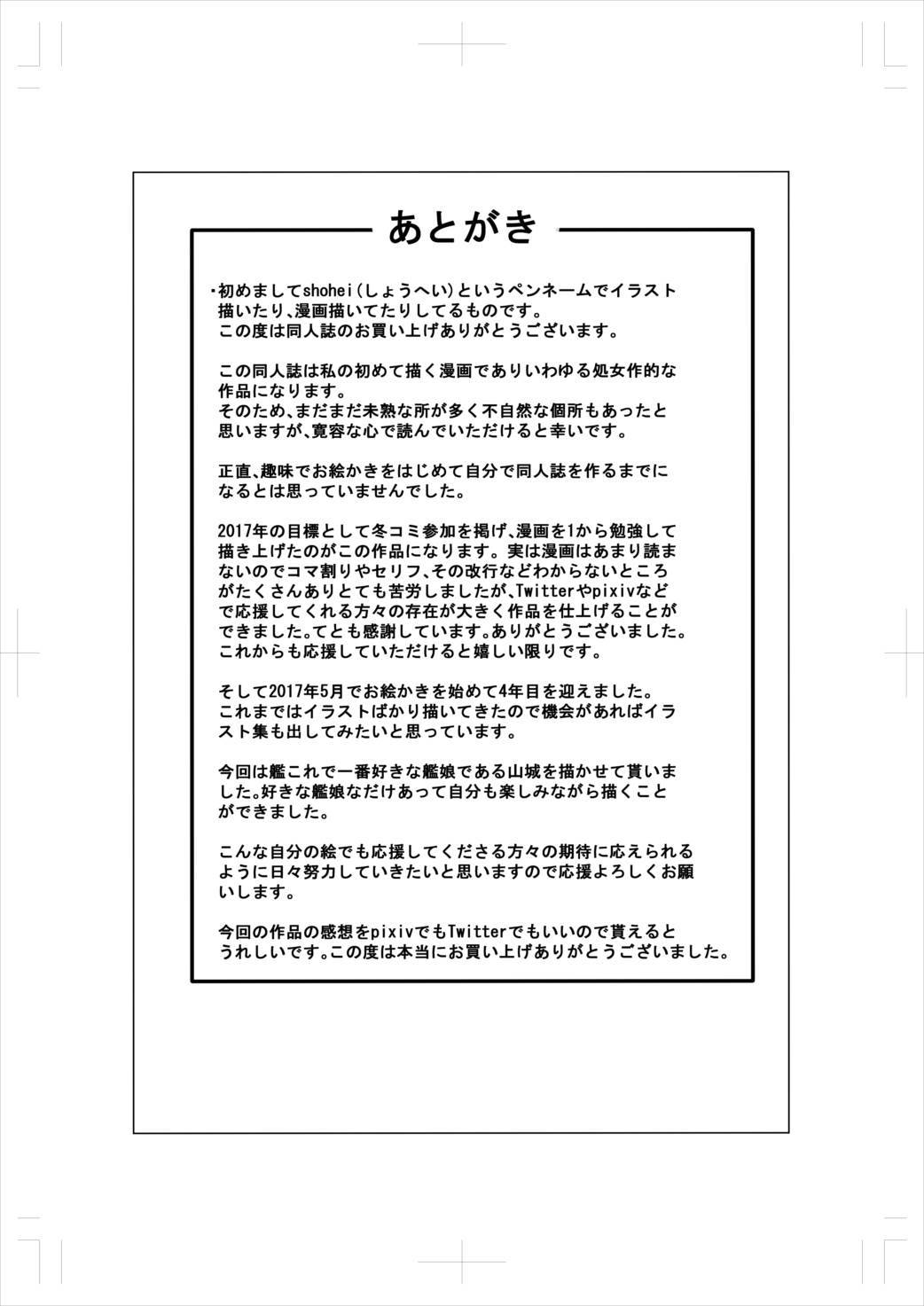 あとがき

・初めましてshohei(しょうへい)というペンネームでイラスト描いたり、漫画描いてたりしてるものです。
この度は同人誌のお買い上げありがとうございます。

この同人誌は私の初めて描く漫画でありいわゆる処女作的な作品になります。
そのため、まだまだ未熟な所が多く不自然な個所もあったと思いますが、寛容な心で読んでいただけると幸いです。

正直、趣味でお絵かきをはじめて自分で同人誌を作るまでになるとは思っていませんでした。

2017年の目標として冬コミ参加を掲げ、漫画を1から勉強して描き上げたのがこの作品になります。実は漫画はあまり読まないのでコマ割りやセリフ、その改行などわからないところがたくさんありとても苦労しましたが、Twitterやpixivなどで応援してくれる方々の存在が大きく作品を仕上げることができました。てとも感謝しています。ありがとうございました。
これからも応援していただけると嬉しい限りです。

そして2017年5月でお絵かきを始めて4年目を迎えました。
これまではイラストばかり描いてきたので機会があればイラスト集も出してみたいと思っています。

今回は艦これで一番好きな艦娘である山城を描かせて貰いました。好きな艦娘なだけあって自分も楽しみながら描くことができました。

こんな自分の絵でも応援してくださる方々の期待に応えられるように日々努力していきたいと思いますので応援よろしくお願いします。

今回の作品の感想をpixivでもTwitterでもいいので貰えるとうれしいです。この度は本当にお買い上げありがとうございました。